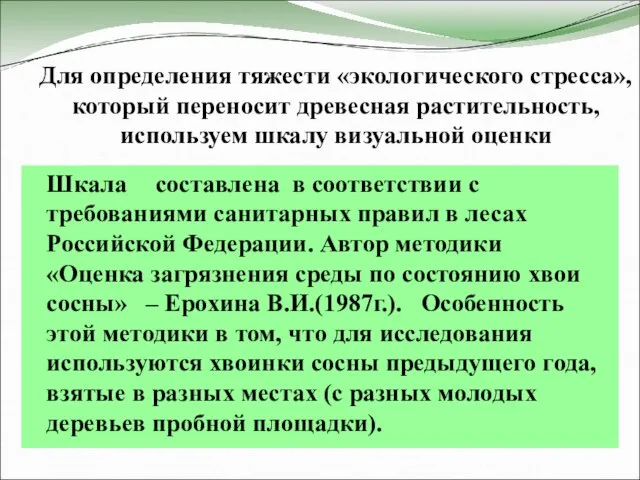 Для определения тяжести «экологического стресса», который переносит древесная растительность, используем шкалу визуальной оценки

Шкала составлена в соответствии с требованиями санитарных правил в лесах Российской Федерации. Автор методики «Оценка загрязнения среды по состоянию хвои сосны» – Ерохина В.И.(1987г.). Особенность этой методики в том, что для исследования используются хвоинки сосны предыдущего года, взятые в разных местах (с разных молодых деревьев пробной площадки).